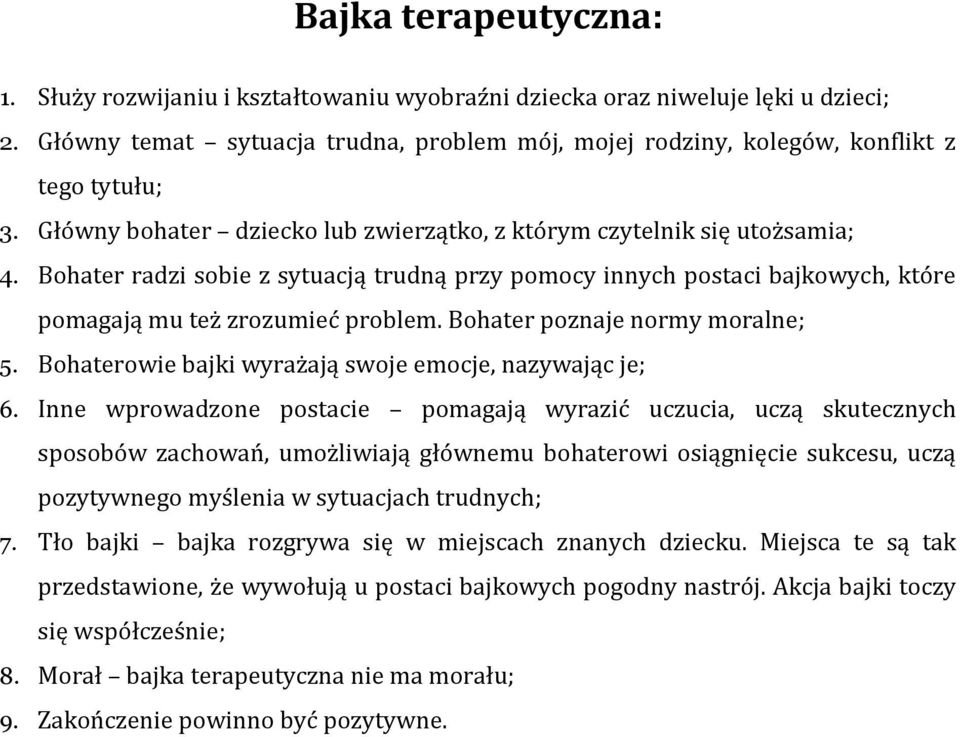 Bajka terapeutyczna:

1. Służy rozwijaniu i kształtowaniu wyobraźni dziecka oraz niweluje lęki u dzieci;
2. Główny temat – sytuacja trudna, problem mój, mojej rodziny, kolegów, konflikt z tego tytułu;
3. Główny bohater – dziecko lub zwierzątko, z którym czytelnik się utożsamia;
4. Bohater radzi sobie z sytuacją trudną przy pomocy innych postaci bajkowych, które pomagają mu też zrozumieć problem. Bohater poznaje normy moralne;
5. Bohaterowie bajki wyrażają swoje emocje, nazywając je;
6. Inne wprowadzone postacie – pomagają wyrazić uczucia, uczą skutecznych sposobów zachowań, umożliwiają głównemu bohaterowi osiągnięcie sukcesu, uczą pozytywnego myślenia w sytuacjach trudnych;
7. Tło bajki – bajka rozgrywa się w miejscach znanych dziecku. Miejsca te są tak przedstawione, że wywołują u postaci bajkowych pogodny nastrój. Akcja bajki toczy się współcześnie;
8. Morał – bajka terapeutyczna nie ma morału;
9. Zakończenie powinno być pozytywne.